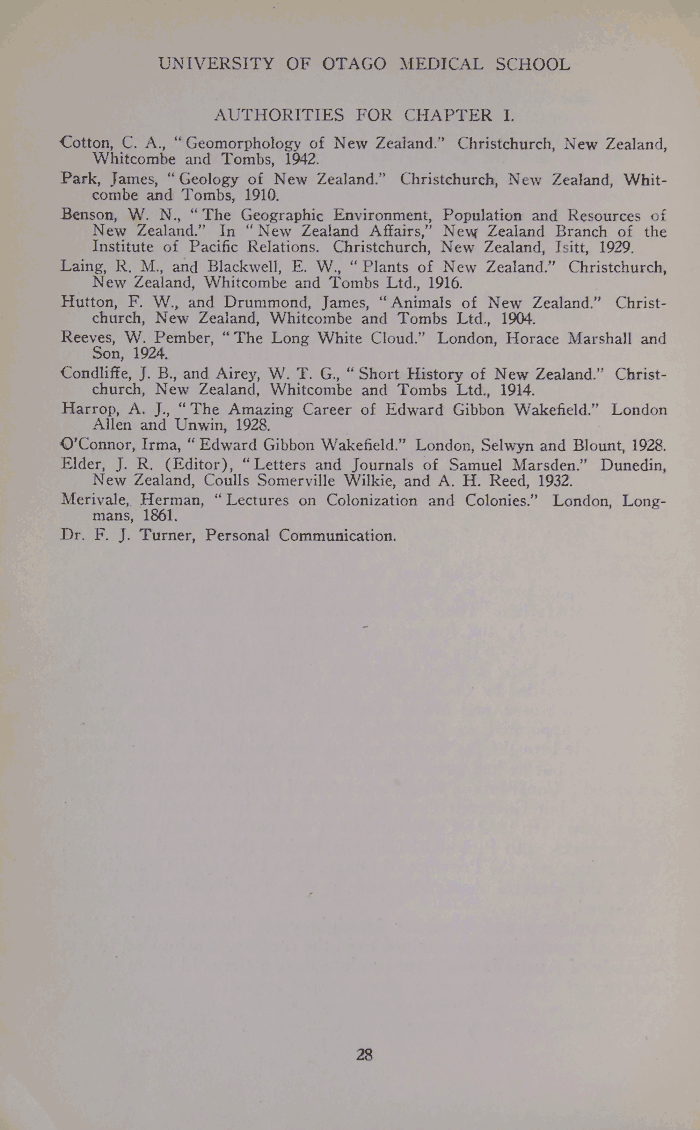 UNIVERSITY OF OTAGO MEDICAL SCHOOL

AUTHORITIES FOR CHAPTER I.

Cotton, C. A., "Geomorphology of New Zealand." Christchurch, New Zealand, Whitcombe and Tombs, 1942.

Park, James, "Geology of New Zealand." Christchurch, New Zealand, Whitcombe and Tombs, 1910.

Benson, W. N., "The Geographic Environment, Population and Resources of New Zealand." In "New Zealand Affairs," New Zealand Branch of the Institute of Pacific Relations. Christchurch, New Zealand, Isitt, 1929.

Laing, R. M., and Blackwell, E. W., "Plants of New Zealand." Christchurch, New Zealand, Whitcombe and Tombs Ltd., 1916.

Hutton, F. W., and Drummond, James, "Animals of New Zealand." Christchurch, New Zealand, Whitcombe and Tombs Ltd., 1904.

Reeves, W. Pember, "The Long White Cloud." London, Horace Marshall and Son, 1924.

Condliffe, J. B., and Airey, W. T. G., "Short History of New Zealand." Christchurch, New Zealand, Whitcombe and Tombs Ltd., 1914.

Harrop, A. J., "The Amazing Career of Edward Gibbon Wakefield." London Allen and Unwin, 1928.

O'Connor, Irma, "Edward Gibbon Wakefield." London, Selwyn and Blount, 1928.

Elder, J. R. (Editor), "Letters and Journals of Samuel Marsden." Dunedin, New Zealand, Coulls Somerville Wilkie, and A. H. Reed, 1932.

Merivale, Herman, "Lectures on Colonization and Colonies." London, Longmans, 1861.

Dr. F. J. Turner, Personal Communication.

28